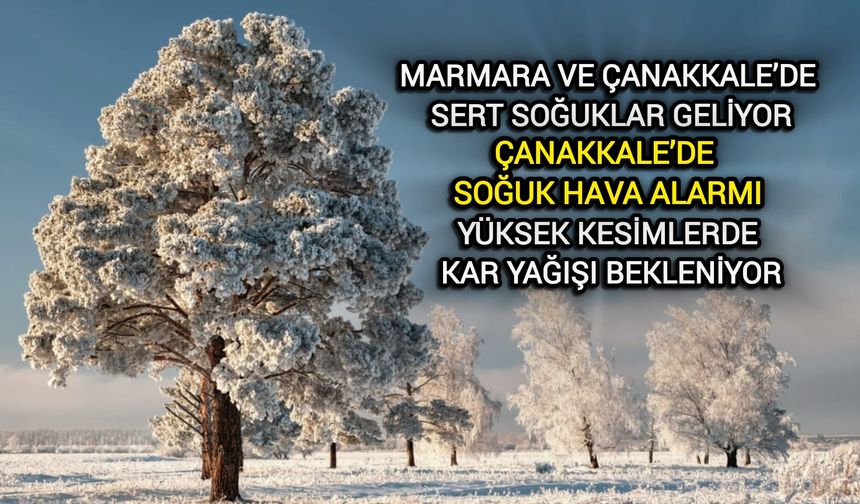 MARMARA VE ÇANAKKALE'DE
SERT SOĞUKLAR GELİYOR
ÇANAKKALE'DE
SOĞUK HAVA ALARMI
YÜKSEK KESİMLERDE
KAR YAĞIŞI BEKLENİYOR